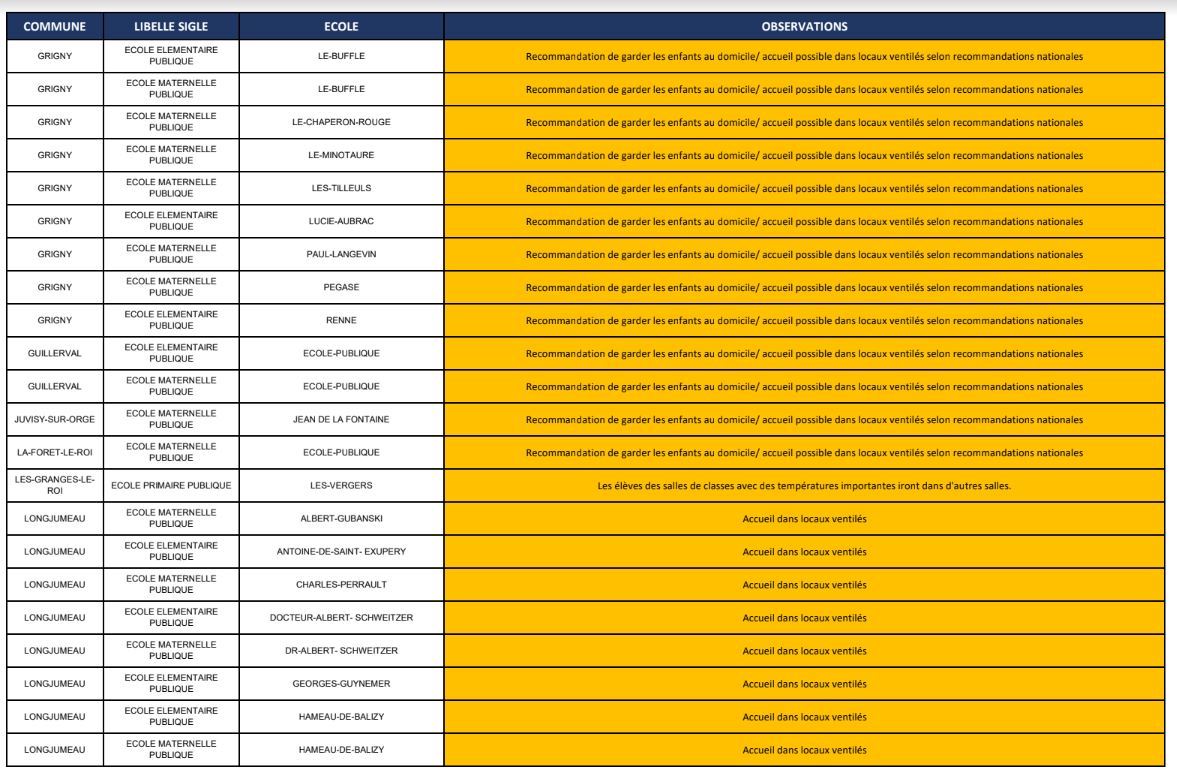 | COMMUNE | LIBELLE SIGLE | ECOLE | OBSERVATIONS |
|---|---|---|---|
| GRIGNY | ECOLE ELEMENTAIRE PUBLIQUE | LE-BUFFLE | Recommandation de garder les enfants au domicile/ accueil possible dans locaux ventilés selon recommandations nationales |
| GRIGNY | ECOLE MATERNELLE PUBLIQUE | LE-BUFFLE | Recommandation de garder les enfants au domicile/ accueil possible dans locaux ventilés selon recommandations nationales |
| GRIGNY | ECOLE MATERNELLE PUBLIQUE | LE-CHAPERON-ROUGE | Recommandation de garder les enfants au domicile/ accueil possible dans locaux ventilés selon recommandations nationales |
| GRIGNY | ECOLE MATERNELLE PUBLIQUE | LE-MINOTAURE | Recommandation de garder les enfants au domicile/ accueil possible dans locaux ventilés selon recommandations nationales |
| GRIGNY | ECOLE MATERNELLE PUBLIQUE | LES-TILLEULS | Recommandation de garder les enfants au domicile/ accueil possible dans locaux ventilés selon recommandations nationales |
| GRIGNY | ECOLE ELEMENTAIRE PUBLIQUE | LUCIE-AUBRAC | Recommandation de garder les enfants au domicile/ accueil possible dans locaux ventilés selon recommandations nationales |
| GRIGNY | ECOLE MATERNELLE PUBLIQUE | PAUL-LANGEVIN | Recommandation de garder les enfants au domicile/ accueil possible dans locaux ventilés selon recommandations nationales |
| GRIGNY | ECOLE MATERNELLE PUBLIQUE | PEGASE | Recommandation de garder les enfants au domicile/ accueil possible dans locaux ventilés selon recommandations nationales |
| GRIGNY | ECOLE ELEMENTAIRE PUBLIQUE | RENNE | Recommandation de garder les enfants au domicile/ accueil possible dans locaux ventilés selon recommandations nationales |
| GUILLERVAL | ECOLE ELEMENTAIRE PUBLIQUE | ECOLE-PUBLIQUE | Recommandation de garder les enfants au domicile/ accueil possible dans locaux ventilés selon recommandations nationales |
| GUILLERVAL | ECOLE MATERNELLE PUBLIQUE | ECOLE-PUBLIQUE | Recommandation de garder les enfants au domicile/ accueil possible dans locaux ventilés selon recommandations nationales |
| JUVISY-SUR-ORGE | ECOLE MATERNELLE PUBLIQUE | JEAN DE LA FONTAINE | Recommandation de garder les enfants au domicile/ accueil possible dans locaux ventilés selon recommandations nationales |
| LA-FORET-LE-ROI | ECOLE MATERNELLE PUBLIQUE | ECOLE-PUBLIQUE | Recommandation de garder les enfants au domicile/ accueil possible dans locaux ventilés selon recommandations nationales |
| LES-GRANGES-LE-ROI | ECOLE PRIMAIRE PUBLIQUE | LES-VERGERS | Les élèves des salles de classes avec des températures importantes iront dans d'autres salles. |
| LONGJUMEAU | ECOLE MATERNELLE PUBLIQUE | ALBERT-GUBANSKI | Accueil dans locaux ventilés |
| LONGJUMEAU | ECOLE ELEMENTAIRE PUBLIQUE | ANTOINE-DE-SAINT- EXUPERY | Accueil dans locaux ventilés |
| LONGJUMEAU | ECOLE MATERNELLE PUBLIQUE | CHARLES-PERRAULT | Accueil dans locaux ventilés |
| LONGJUMEAU | ECOLE ELEMENTAIRE PUBLIQUE | DOCTEUR-ALBERT- SCHWEITZER | Accueil dans locaux ventilés |
| LONGJUMEAU | ECOLE MATERNELLE PUBLIQUE | DR-ALBERT- SCHWEITZER | Accueil dans locaux ventilés |
| LONGJUMEAU | ECOLE ELEMENTAIRE PUBLIQUE | GEORGES-GUYNEMER | Accueil dans locaux ventilés |
| LONGJUMEAU | ECOLE ELEMENTAIRE PUBLIQUE | HAMEAU-DE-BALIZY | Accueil dans locaux ventilés |
| LONGJUMEAU | ECOLE MATERNELLE PUBLIQUE | HAMEAU-DE-BALIZY | Accueil dans locaux ventilés |